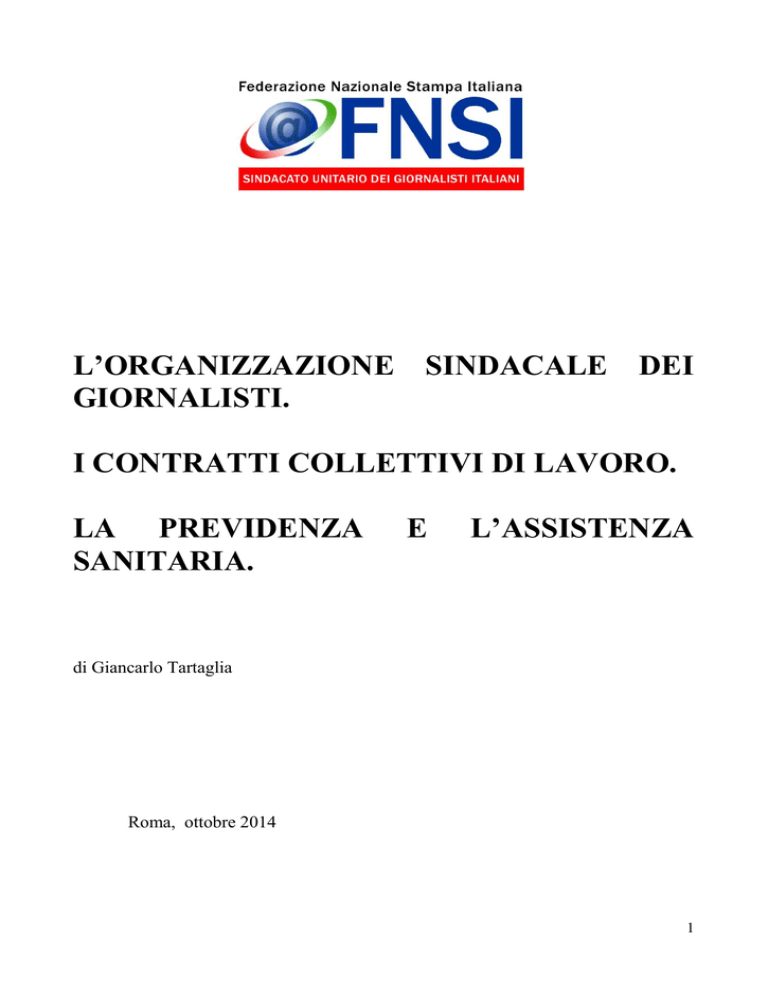 Federazione Nazionale Stampa Italiana

@FNSI

SINDACATO UNITARIO DEI GIORNALISTI ITALIANI

L'ORGANIZZAZIONE SINDACALE DEI GIORNALISTI.

I CONTRATTI COLLETTIVI DI LAVORO.

LA PREVIDENZA E L'ASSISTENZA SANITARIA.

di Giancarlo Tartaglia

Roma, ottobre 2014

1